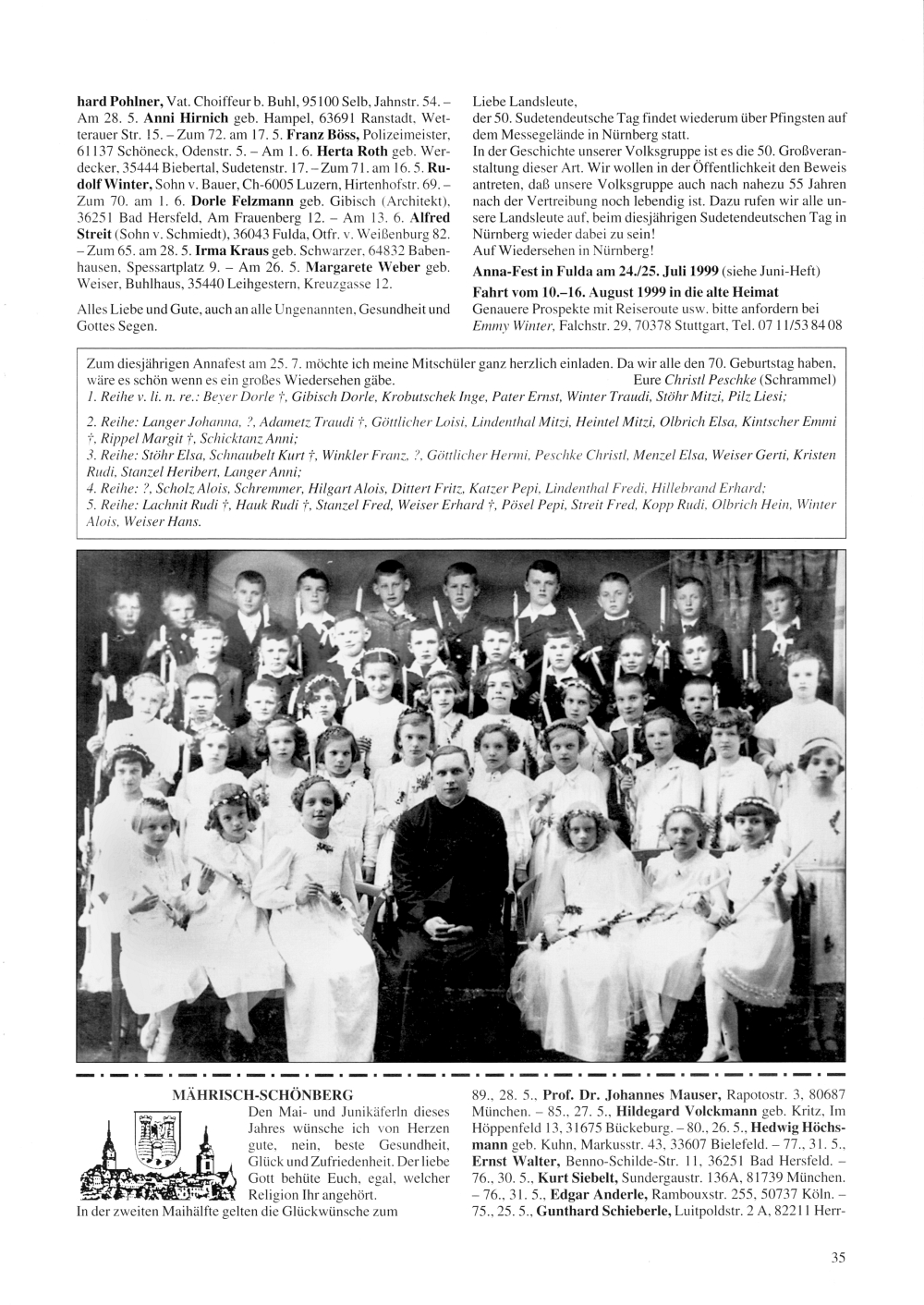 hard Pohlner, Vat. Choiffeur b. Buhl, 95100 Selb, Jahnstr. 54. – Am 28. 5. Anni Hirnich geb. Hampel, 63691 Ranstadt, Wetterauer Str. 15. – Zum 72. am 17. 5. Franz Böss, Polizeimeister, 61137 Schöneck, Odenstr. 5. – Am 1. 6. Herta Roth geb. Werdecker, 35444 Biebertal, Sudetenstr. 17. – Zum 71. am 16. 5. Rudolf Winter, Sohn v. Bauer, Ch-6005 Luzern, Hirtenhofstr. 69. – Zum 70. am 1. 6. Dorle Felzmann geb. Gibisch (Architekt), 36251 Bad Hersfeld, Am Frauenberg 12. – Am 13. 6. Alfred Streit (Sohn v. Schmiedt), 36043 Fulda, Otfr. v. Weißenburg 82. – Zum 65. am 28. 5. Irma Kraus geb. Schwarzer, 64832 Babenhausen, Spessartplatz 9. – Am 26. 5. Margarete Weber geb. Weiser, Buhlhaus, 35440 Leihgestern, Kreuzgasse 12.

Alles Liebe und Gute, auch an alle Ungenannten, Gesundheit und Gottes Segen.

Liebe Landsleute,
der 50. Sudetendeutsche Tag findet wiederum über Pfingsten auf dem Messegelände in Nürnberg statt.
In der Geschichte unserer Volksgruppe ist es die 50. Großveranstaltung dieser Art. Wir wollen in der Öffentlichkeit den Beweis antreten, daß unsere Volksgruppe auch nach nahezu 55 Jahren nach der Vertreibung noch lebendig ist. Dazu rufen wir alle unsere Landsleute auf, beim diesjährigen Sudetendeutschen Tag in Nürnberg wieder dabei zu sein!
Auf Wiedersehen in Nürnberg!

Anna-Fest in Fulda am 24./25. Juli 1999 (siehe Juni-Heft)

Fahrt vom 10.–16. August 1999 in die alte Heimat
Genauere Prospekte mit Reiseroute usw. bitte anfordern bei Emmy Winter, Falchstr. 29, 70378 Stuttgart, Tel. 07 11/53 84 08

Zum diesjährigen Annafest am 25. 7. möchte ich meine Mitschüler ganz herzlich einladen. Da wir alle den 70. Geburtstag haben, wäre es schön wenn es ein großes Wiedersehen gäbe. Eure Christl Peschke (Schrammel)
1. Reihe v. li. n. re.: Beyer Dorle †, Gibisch Dorle, Krobutschek Inge, Pater Ernst, Winter Traudi, Stöhr Mitzi, Pilz Liesi;
2. Reihe: Langer Johanna, ?, Adametz Traudi †, Göttlicher Loisi, Lindenthal Mitzi, Heintel Mitzi, Olbrich Elsa, Kintscher Emmi †, Rippel Margit †, Schicktanz Anni;
3. Reihe: Stöhr Elsa, Schnaubelt Kurt †, Winkler Franz, ?, Göttlicher Hermi, Peschke Christl, Menzel Elsa, Weiser Gerti, Kristen Rudi, Stanzel Heribert, Langer Anni;
4. Reihe: ?, Scholz Alois, Schremmer, Hilgart Alois, Dittert Fritz, Katzer Pepi, Lindenthal Fredi, Hillebrand Erhard;
5. Reihe: Lachnit Rudi †, Hauk Rudi †, Stanzel Fred, Weiser Erhard †, Pösel Pepi, Streit Fred, Kopp Rudi, Olbrich Hein, Winter Alois, Weiser Hans.

MÄHRISCH-SCHÖNBERG
Den Mai- und Junikäferln dieses Jahres wünsche ich von Herzen gute, nein, beste Gesundheit, Glück und Zufriedenheit. Der liebe Gott behüte Euch, egal, welcher Religion Ihr angehört.
In der zweiten Maihälfte gelten die Glückwünsche zum

89., 28. 5., Prof. Dr. Johannes Mauser, Rapotostr. 3, 80687 München. – 85., 27. 5., Hildegard Volckmann geb. Kritz, Im Höppenfeld 13, 31675 Bückeburg. – 80., 26. 5., Hedwig Höchsmann geb. Kuhn, Markusstr. 43, 33607 Bielefeld. – 77., 31. 5., Ernst Walter, Benno-Schilde-Str. 11, 36251 Bad Hersfeld. – 76., 30. 5., Kurt Siebelt, Sundergaustr. 136A, 81739 München. – 76., 31. 5., Edgar Anderle, Rambouxstr. 255, 50737 Köln. – 75., 25. 5., Gunthard Schieberle, Luitpoldstr. 2 A, 82211 Herr-

35